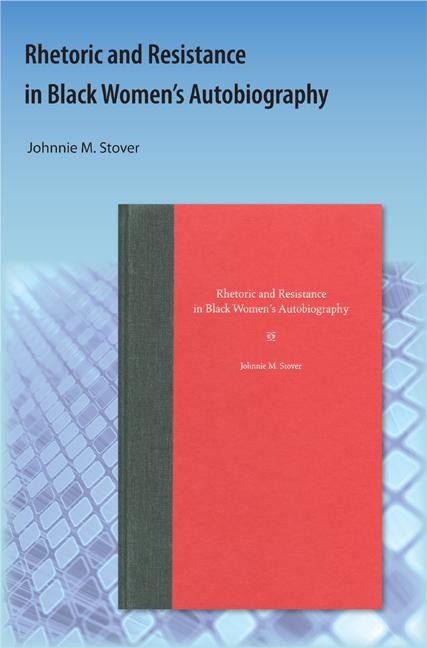 Rhetoric and Resistance in Black Women's Autobiography

Johnnie M. Stover

Rhetoric and Resistance in Black Women's Autobiography

Johnnie M. Stover